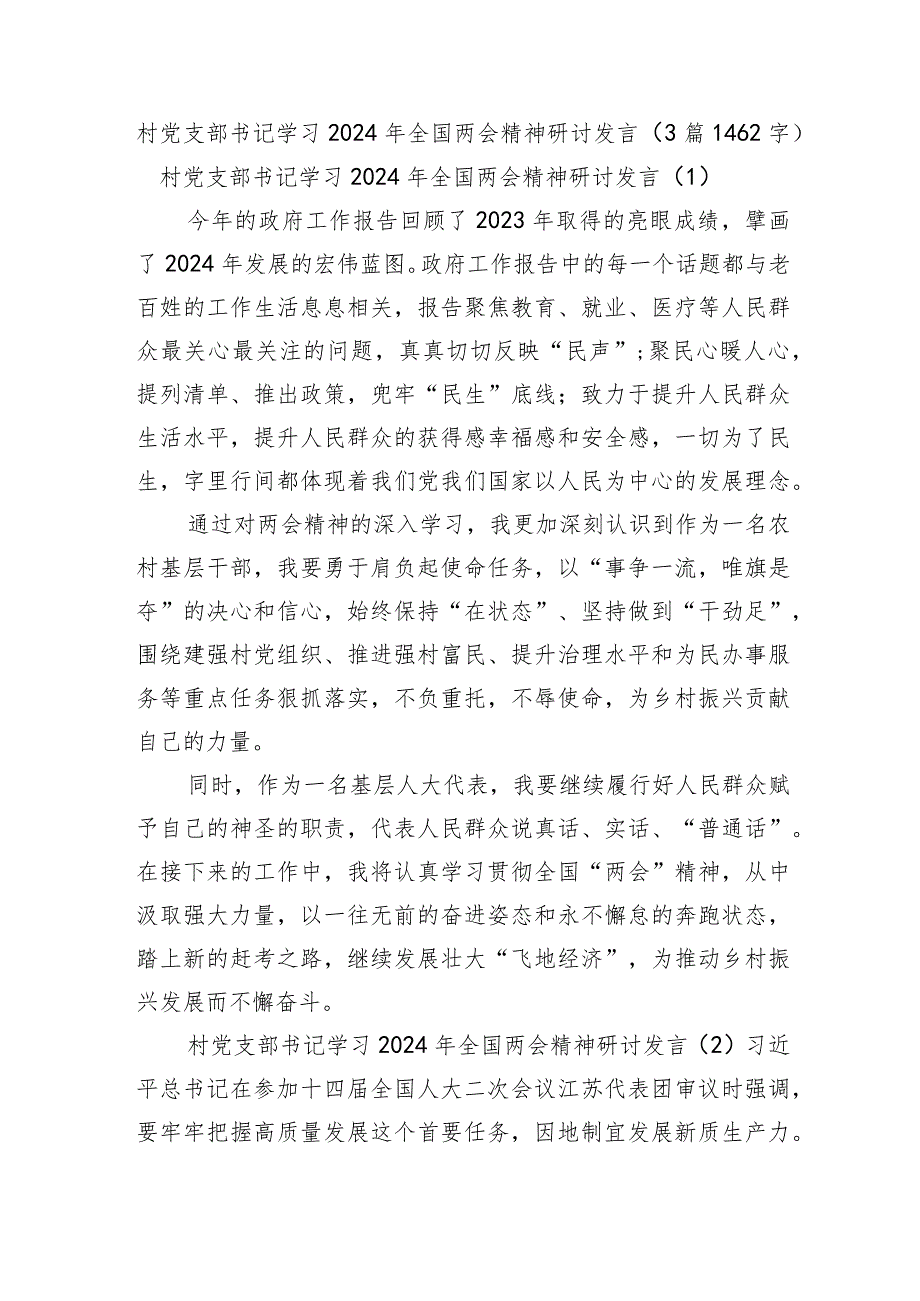 村党支部书记学习2024年全国两会精神研讨发言（3篇1462字）

村党支部书记学习2024年全国两会精神研讨发言（1）

今年的政府工作报告回顾了2023年取得的亮眼成绩，擘画了2024年发展的宏伟蓝图。政府工作报告中的每一个话题都与老百姓的工作生活息息相关，报告聚焦教育、就业、医疗等人民群众最关心最关注的问题，真真切切反映“民声”；聚民心暖人心，提列清单、推出政策，兜牢“民生”底线；致力于提升人民群众生活水平，提升人民群众的获得感幸福感和安全感，一切为了民生，字里行间都体现着我们党我们国家以人民为中心的发展理念。

通过对两会精神的深入学习，我更加深刻认识到作为一名农村基层干部，我要勇于肩负起使命任务，以“事争一流，唯旗是夺”的决心和信心，始终保持“在状态”、坚持做到“干劲足”，围绕建强村党组织、推进强村富民、提升治理水平和为民办事服务等重点任务狠抓落实，不负重托，不辱使命，为乡村振兴贡献自己的力量。

同时，作为一名基层人大代表，我要继续履行好人民群众赋予自己的神圣的职责，代表人民群众说真话、实话、“普通话”。在接下来的工作中，我将认真学习贯彻全国“两会”精神，从中汲取强大力量，以一往无前的奋进姿态和永不懈怠的奔跑状态，踏上新的赶考之路，继续发展壮大“飞地经济”，为推动乡村振兴发展而不懈奋斗。

村党支部书记学习2024年全国两会精神研讨发言（2）习近平总书记在参加十四届全国人大二次会议江苏代表团审议时强调，要牢牢把握高质量发展这个首要任务，因地制宜发展新质生产力。